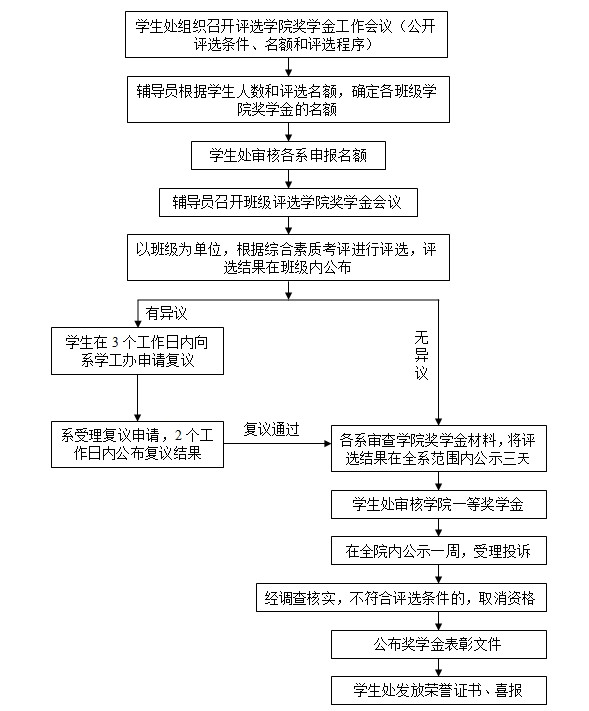 学生处组织召开评选学院奖学金工作会议（公开评选条件、名额和评选程序）

辅导员根据学生人数和评选名额，确定各班级学院奖学金的名额

学生处审核各系申报名额

辅导员召开班级评选学院奖学金会议

以班级为单位，根据综合素质考评进行评选，评选结果在班级内公布

有异议

学生在 3 个工作日内向系学工办申请复议

系受理复议申请，2 个工作日内公布复议结果

复议通过

无异议

各系审查学院奖学金材料，将评选结果在全系范围内公示三天

学生处审核学院一等奖学金

在全院内公示一周，受理投诉

经调查核实，不符合评选条件的，取消资格

公布奖学金表彰文件

学生处发放荣誉证书、喜报